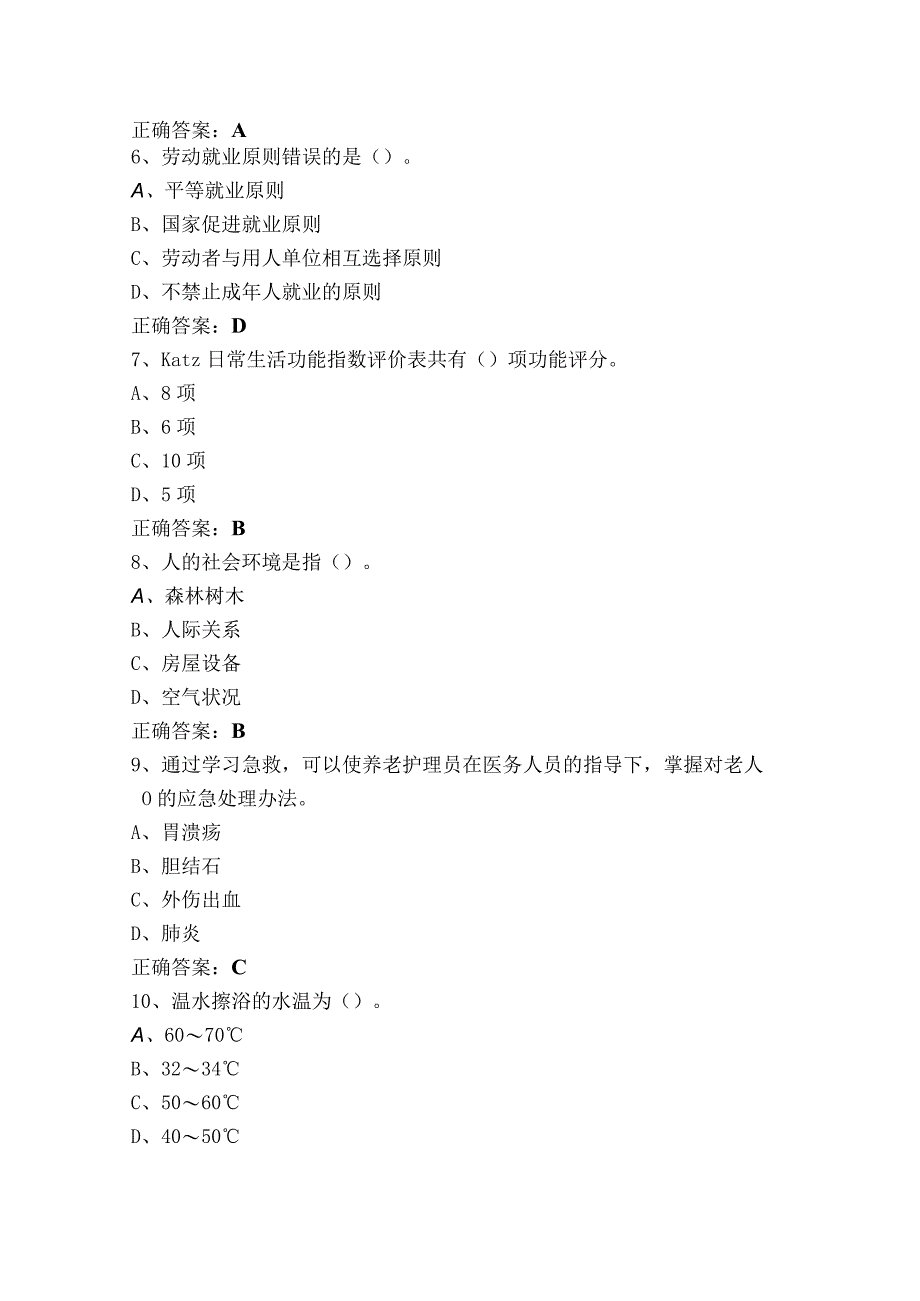 正确答案：A
6、劳动就业原则错误的是（）。
A、平等就业原则
B、国家促进就业原则
C、劳动者与用人单位相互选择原则
D、不禁止成年人就业的原则
正确答案：D
7、Katz 日常生活功能指数评价表共有（）项功能评分。
A、8 项
B、6 项
C、10 项
D、5 项
正确答案：B
8、人的社会环境是指（）。
A、森林树木
B、人际关系
C、房屋设备
D、空气状况
正确答案：B
9、通过学习急救，可以使养老护理员在医务人员的指导下，掌握对老人 0 的应急处理办法。
A、胃溃疡
B、胆结石
C、外伤出血
D、肺炎
正确答案：C
10、温水擦浴的水温为（）。
A、60～70℃
B、32～34℃
C、50～60℃
D、40～50℃